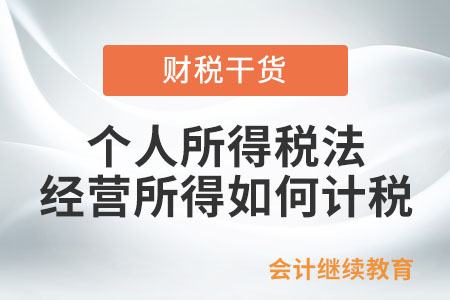 财税干货

个人所得税法
经营所得如何计税

会计继续教育